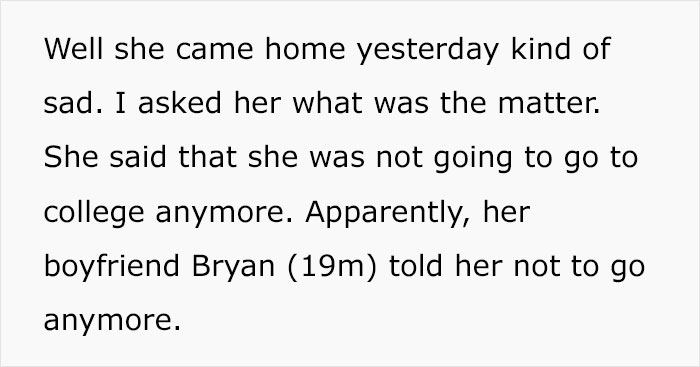 Well she came home yesterday kind of sad. I asked her what was the matter. She said that she was not going to go to college anymore. Apparently, her boyfriend Bryan (19m) told her not to go anymore.